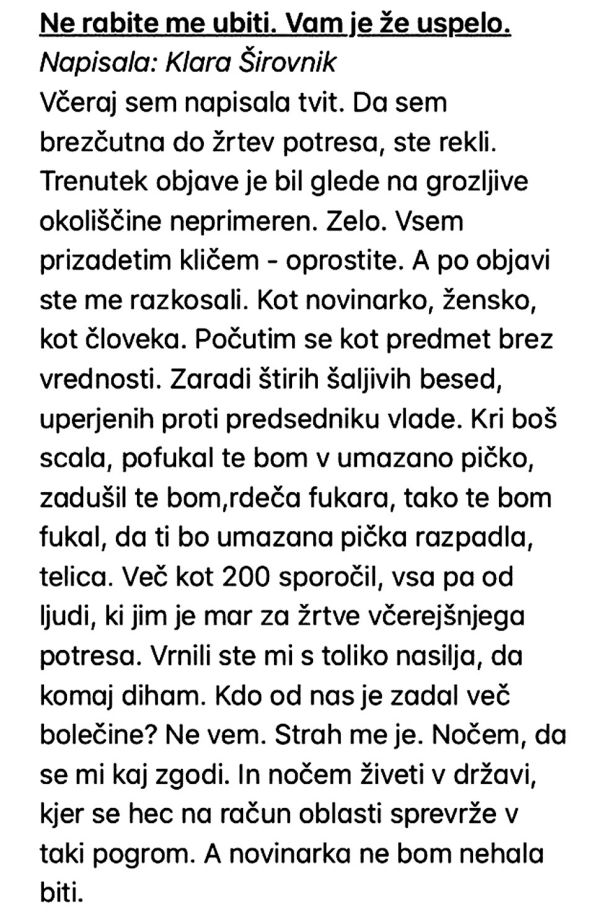 Ne rabite me ubiti. Vam je že uspelo.
Napisala: Klara Širovnik
Včeraj sem napisala tvit. Da sem brezčutna do žrtev potresa, ste rekli. Trenutek objave je bil glede na grozljive okoliščine neprimeren. Zelo. Vsem prizadetim kličem - oprostite. A po objavi ste me razkosali. Kot novinarko, žensko, kot človeka. Počutim se kot predmet brez vrednosti. Zaradi štirih šaljivih besed, uperjenih proti predsedniku vlade. Kri boš scala, pofukal te bom v umazano pičko, zadušil te bom,rdeča fukara, tako te bom fukal, da ti bo umazana pička razpadla, telica. Več kot 200 sporočil, vsa pa od ljudi, ki jim je mar za žrtve včerejšnjega potresa. Vrnili ste mi s toliko nasilja, da komaj diham. Kdo od nas je zadal več bolečine? Ne vem. Strah me je. Nočem, da se mi kaj zgodi. In nočem živeti v državi, kjer se hec na račun oblasti sprevrže v taki pogrom. A novinarka ne bom nehala biti.